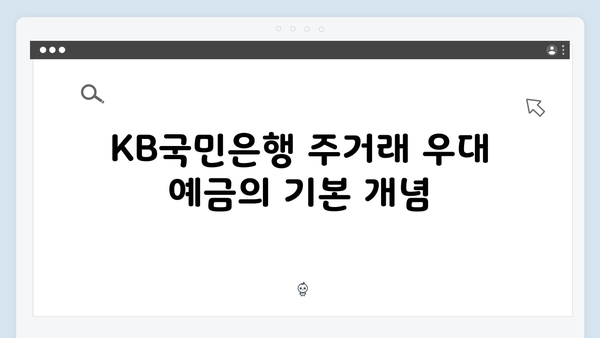 KB국민은행 주거래 우대 예금의 기본 개념